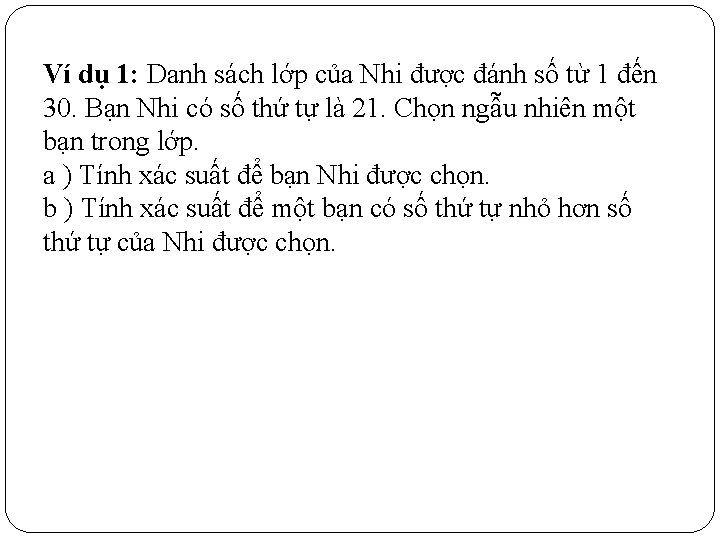 Ví dụ 1: Danh sách lớp của Nhi được đánh số từ 1 đến 30. Bạn Nhi có số thứ tự là 21. Chọn ngẫu nhiên một bạn trong lớp.
a ) Tính xác suất để bạn Nhi được chọn.
b ) Tính xác suất để một bạn có số thứ tự nhỏ hơn số thứ tự của Nhi được chọn.